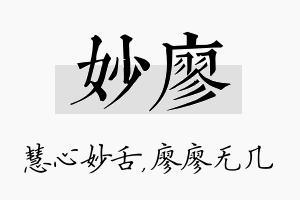 妙廖

慧心妙舌,廖廖无几